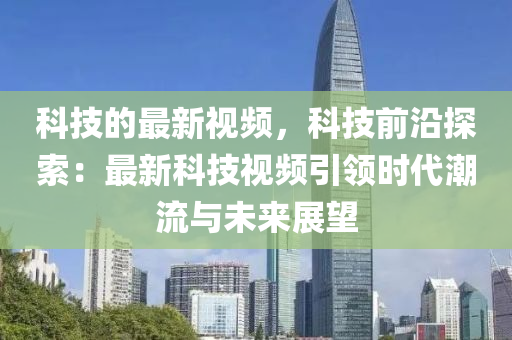 科技的最新视频，科技前沿探索：最新科技视频引领时代潮流与未来展望